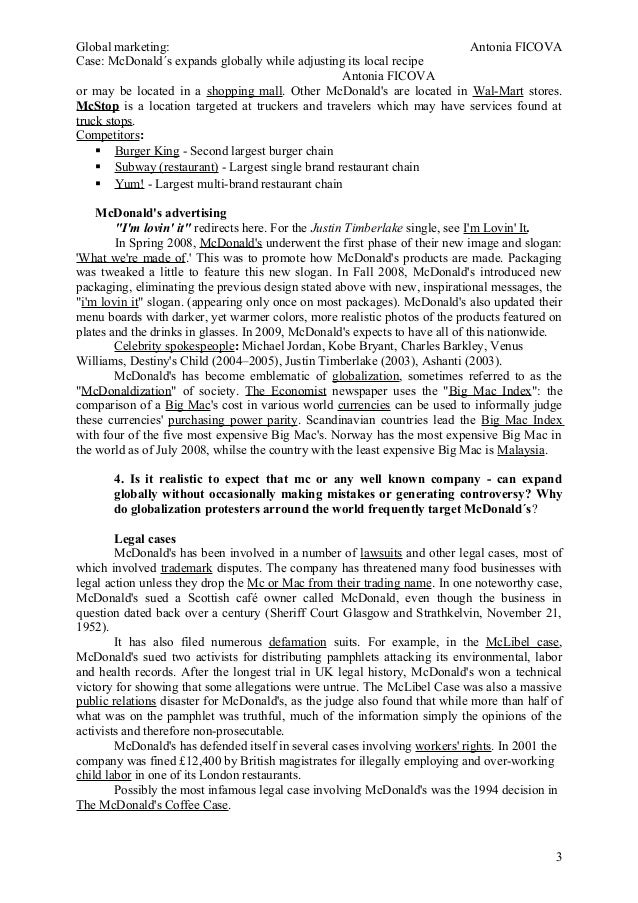 Global marketing: Antonia FICOVA
Case: McDonald´s expands globally while adjusting its local recipe
Antonia FICOVA

or may be located in a shopping mall. Other McDonald's are located in Wal-Mart stores. McStop is a location targeted at truckers and travelers which may have services found at truck stops.

Competitors:
▪ Burger King - Second largest burger chain
▪ Subway (restaurant) - Largest single brand restaurant chain
▪ Yum! - Largest multi-brand restaurant chain

McDonald's advertising

"I'm lovin' it" redirects here. For the Justin Timberlake single, see I'm Lovin' It.

In Spring 2008, McDonald's underwent the first phase of their new image and slogan: 'What we're made of.' This was to promote how McDonald's products are made. Packaging was tweaked a little to feature this new slogan. In Fall 2008, McDonald's introduced new packaging, eliminating the previous design stated above with new, inspirational messages, the "i'm lovin it" slogan. (appearing only once on most packages). McDonald's also updated their menu boards with darker, yet warmer colors, more realistic photos of the products featured on plates and the drinks in glasses. In 2009, McDonald's expects to have all of this nationwide.

Celebrity spokespeople: Michael Jordan, Kobe Bryant, Charles Barkley, Venus Williams, Destiny's Child (2004–2005), Justin Timberlake (2003), Ashanti (2003).

McDonald's has become emblematic of globalization, sometimes referred to as the "McDonaldization" of society. The Economist newspaper uses the "Big Mac Index": the comparison of a Big Mac's cost in various world currencies can be used to informally judge these currencies' purchasing power parity. Scandinavian countries lead the Big Mac Index with four of the five most expensive Big Mac's. Norway has the most expensive Big Mac in the world as of July 2008, whilse the country with the least expensive Big Mac is Malaysia.

4. Is it realistic to expect that mc or any well known company - can expand globally without occasionally making mistakes or generating controversy? Why do globalization protesters arround the world frequently target McDonald´s?

Legal cases

McDonald's has been involved in a number of lawsuits and other legal cases, most of which involved trademark disputes. The company has threatened many food businesses with legal action unless they drop the Mc or Mac from their trading name. In one noteworthy case, McDonald's sued a Scottish café owner called McDonald, even though the business in question dated back over a century (Sheriff Court Glasgow and Strathkelvin, November 21, 1952).

It has also filed numerous defamation suits. For example, in the McLibel case, McDonald's sued two activists for distributing pamphlets attacking its environmental, labor and health records. After the longest trial in UK legal history, McDonald's won a technical victory for showing that some allegations were untrue. The McLibel Case was also a massive public relations disaster for McDonald's, as the judge also found that while more than half of what was on the pamphlet was truthful, much of the information simply the opinions of the activists and therefore non-prosecutable.

McDonald's has defended itself in several cases involving workers' rights. In 2001 the company was fined £12,400 by British magistrates for illegally employing and over-working child labor in one of its London restaurants.

Possibly the most infamous legal case involving McDonald's was the 1994 decision in The McDonald's Coffee Case.

3